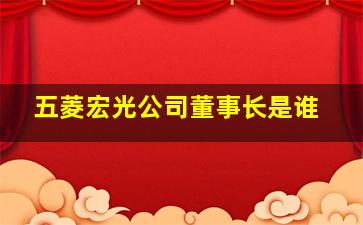 五菱宏光公司董事长是谁